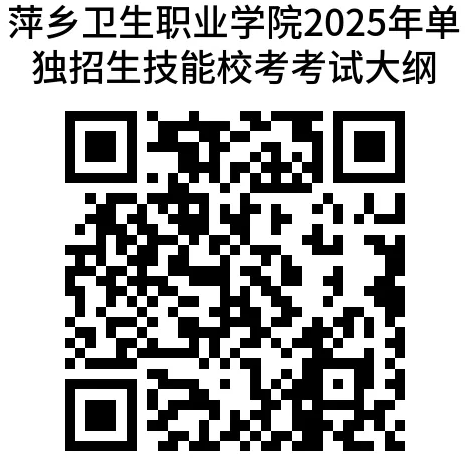 萍乡卫生职业学院2025年单独招生技能校考考试大纲